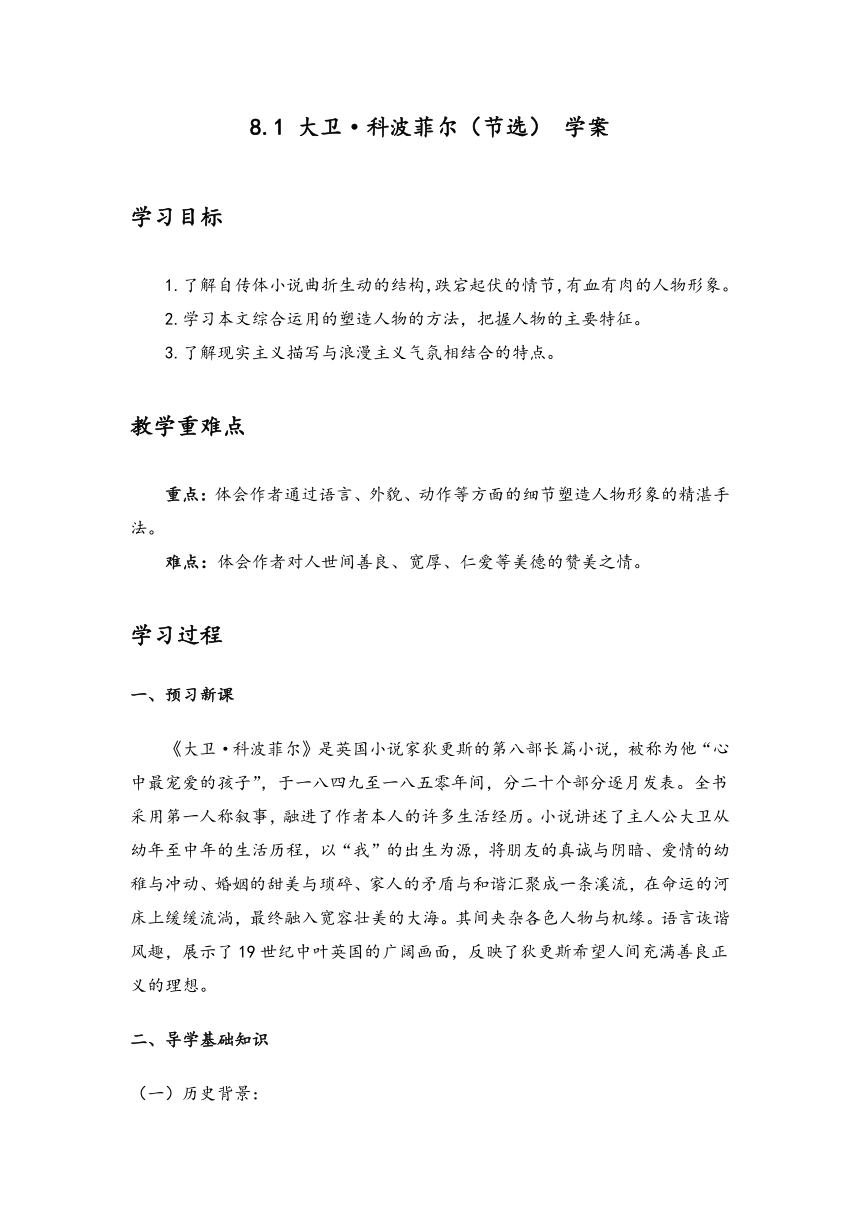 8.1 大卫·科波菲尔（节选） 学案

学习目标

1.了解自传体小说曲折生动的结构,跌宕起伏的情节,有血有肉的人物形象。
2.学习本文综合运用的塑造人物的方法，把握人物的主要特征。
3.了解现实主义描写与浪漫主义气氛相结合的特点。

教学重难点

重点：体会作者通过语言、外貌、动作等方面的细节塑造人物形象的精湛手法。

难点：体会作者对人世间善良、宽厚、仁爱等美德的赞美之情。

学习过程

一、预习新课

《大卫·科波菲尔》是英国小说家狄更斯的第八部长篇小说，被称为他“心中最宠爱的孩子”，于一八四九至一八五零年间，分二十个部分逐月发表。全书采用第一人称叙事，融进了作者本人的许多生活经历。小说讲述了主人公大卫从幼年至中年的生活历程，以“我”的出生为源，将朋友的真诚与阴暗、爱情的幼稚与冲动、婚姻的甜美与琐碎、家人的矛盾与和谐汇聚成一条溪流，在命运的河床上缓缓流淌，最终融入宽容壮美的大海。其间夹杂各色人物与机缘。语言诙谐风趣，展示了19世纪中叶英国的广阔画面，反映了狄更斯希望人间充满善良正义的理想。

二、导学基础知识

（一）历史背景：